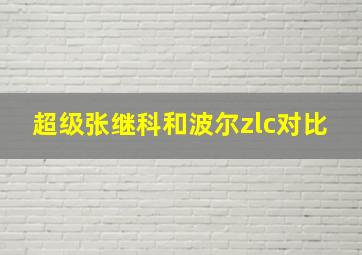 超级张继科和波尔zlc对比